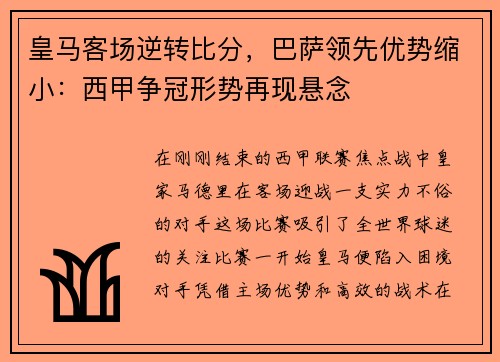 皇马客场逆转比分，巴萨领先优势缩小：西甲争冠形势再现悬念

在刚刚结束的西甲联赛焦点战中皇家马德里在客场迎战一支实力不俗的对手这场比赛吸引了全世界球迷的关注比赛一开始皇马便陷入困境对手凭借主场优势和高效的战术在